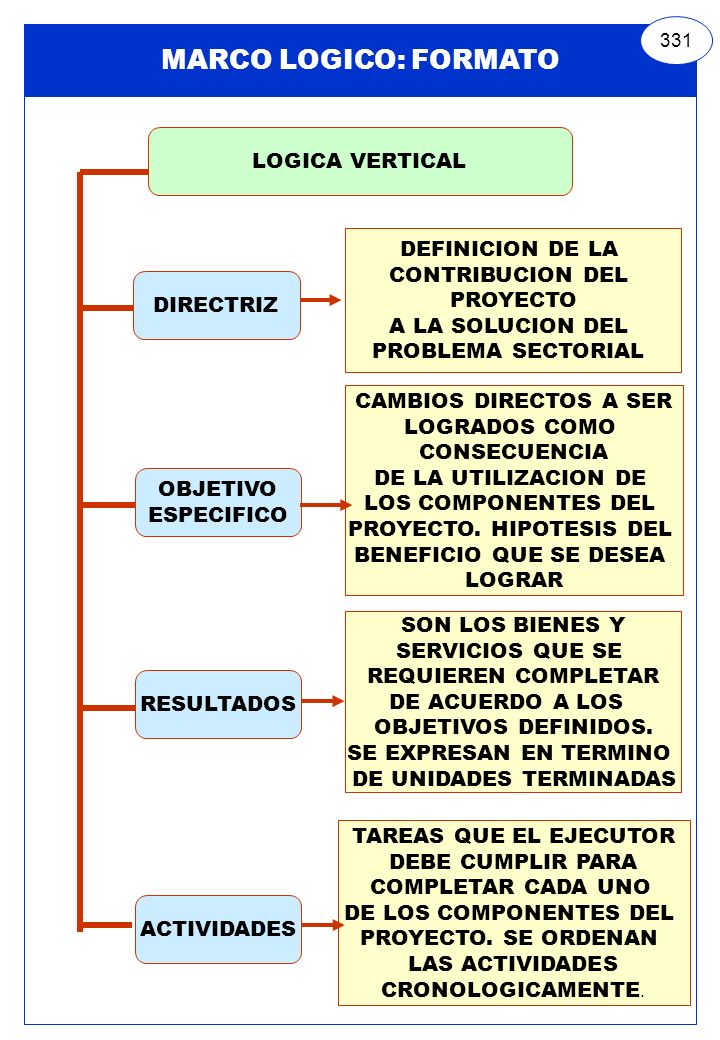 331

MARCO LOGICO: FORMATO

LOGICA VERTICAL

DIRECTRIZ

DEFINICION DE LA CONTRIBUCION DEL PROYECTO A LA SOLUCION DEL PROBLEMA SECTORIAL

OBJETIVO ESPECIFICO

CAMBIOS DIRECTOS A SER LOGRADOS COMO CONSECUENCIA DE LA UTILIZACION DE LOS COMPONENTES DEL PROYECTO. HIPOTESIS DEL BENEFICIO QUE SE DESEA LOGRAR

RESULTADOS

SON LOS BIENES Y SERVICIOS QUE SE REQUIEREN COMPLETAR DE ACUERDO A LOS OBJETIVOS DEFINIDOS. SE EXPRESAN EN TERMINO DE UNIDADES TERMINADAS

ACTIVIDADES

TAREAS QUE EL EJECUTOR DEBE CUMPLIR PARA COMPLETAR CADA UNO DE LOS COMPONENTES DEL PROYECTO. SE ORDENAN LAS ACTIVIDADES CRONOLOGICAMENTE.